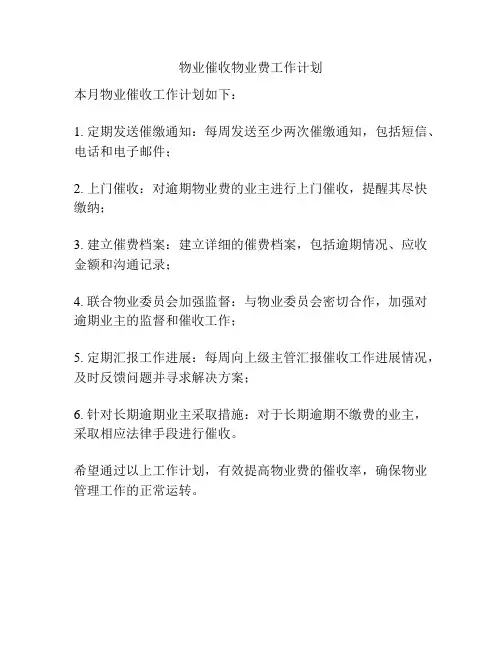 物业催收物业费工作计划

本月物业催收工作计划如下：

1. 定期发送催缴通知：每周发送至少两次催缴通知，包括短信、电话和电子邮件；

2. 上门催收：对逾期物业费的业主进行上门催收，提醒其尽快缴纳；

3. 建立催费档案：建立详细的催费档案，包括逾期情况、应收金额和沟通记录；

4. 联合物业委员会加强监督：与物业委员会密切合作，加强对逾期业主的监督和催收工作；

5. 定期汇报工作进展：每周向上级主管汇报催收工作进展情况，及时反馈问题并寻求解决方案；

6. 针对长期逾期业主采取措施：对于长期逾期不缴费的业主，采取相应法律手段进行催收。

希望通过以上工作计划，有效提高物业费的催收率，确保物业管理工作的正常运转。